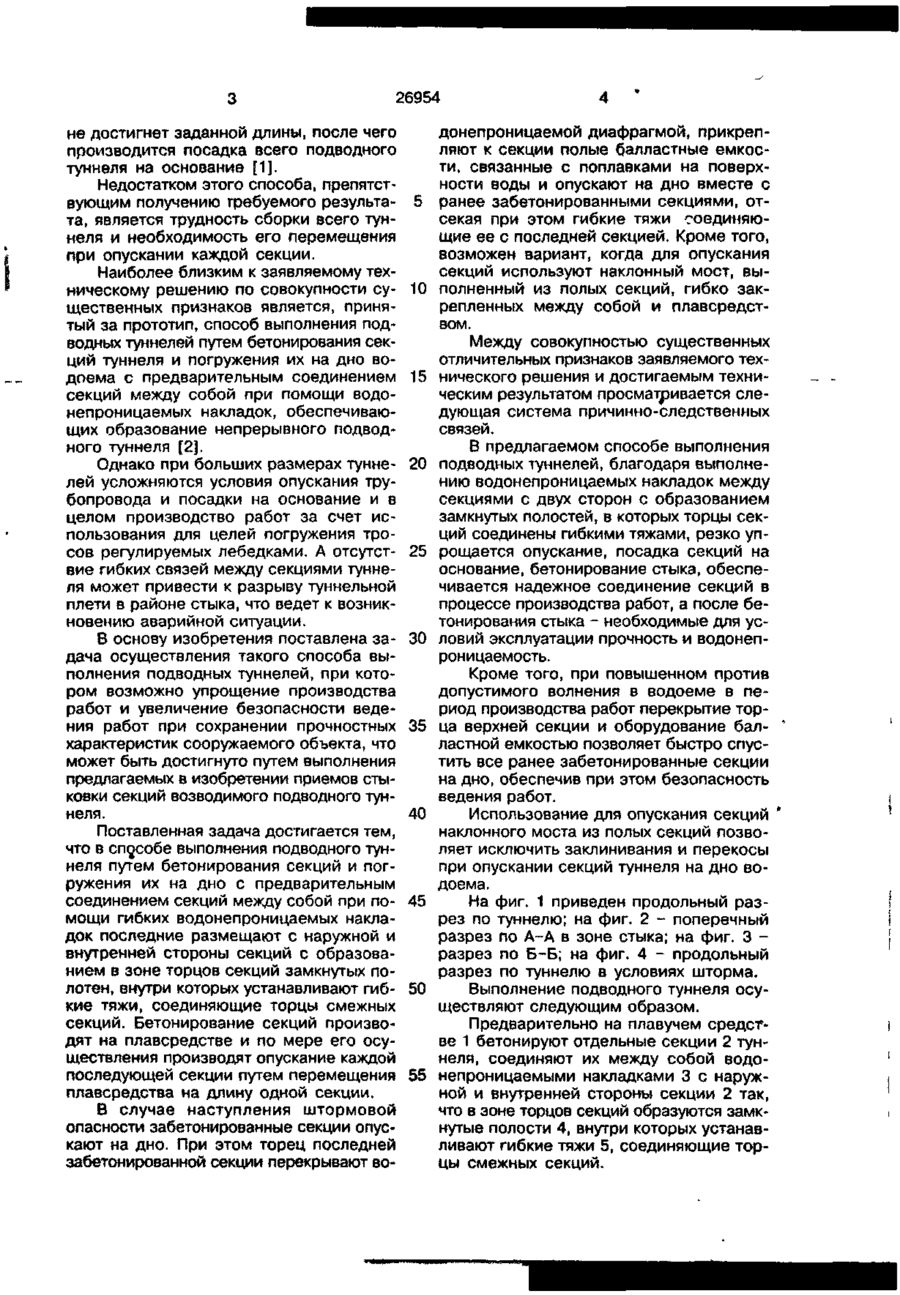 3 26954 4

не достигнет заданной длины, после чего производится посадка всего подводного туннеля на основание [1].

Недостатком этого способа, препятствующим получению требуемого результата, является трудность сборки всего туннеля и необходимость его перемещения при опускании каждой секции.

Наиболее близким к заявляемому техническому решению по совокупности существенных признаков является, принятый за прототип, способ выполнения подводных туннелей путем бетонирования секций туннеля и погружения их на дно водоема с предварительным соединением секций между собой при помощи водонепроницаемых накладок, обеспечивающих образование непрерывного подводного туннеля [2].

Однако при больших размерах туннелей усложняются условия опускания трубопровода и посадки на основание и в целом производство работ за счет использования для целей погружения тросов регулируемых лебедками. А отсутствие гибких связей между секциями туннеля может привести к разрыву туннельной плети в районе стыка, что ведет к возникновению аварийной ситуации.

В основу изобретения поставлена задача осуществления такого способа выполнения подводных туннелей, при котором возможно упрощение производства работ и увеличение безопасности ведения работ при сохранении прочностных характеристик сооружаемого объекта, что может быть достигнуто путем выполнения предлагаемых в изобретении приемов стыковки секций возводимого подводного туннеля.

Поставленная задача достигается тем, что в способе выполнения подводного туннеля путем бетонирования секций и погружения их на дно с предварительным соединением секций между собой при помощи гибких водонепроницаемых накладок последние размещают с наружной и внутренней стороны секций с образованием в зоне торцов секций замкнутых полотен, внутри которых устанавливают гибкие тяжи, соединяющие торцы смежных секций. Бетонирование секций производят на плавсредстве и по мере его осуществления производят опускание каждой последующей секции путем перемещения плавсредства на длину одной секции.

В случае наступления штормовой опасности забетонированные секции опускают на дно. При этом торец последней забетонированной секции перекрывают водонепроницаемой диафрагмой, прикрепляют к секции полые балластные емкости, связанные с поплавками на поверхности воды и опускают на дно вместе с ранее забетонированными секциями, отсекая при этом гибкие тяжи соединяющие ее с последней секцией. Кроме того, возможен вариант, когда для опускания секций используют наклонный мост, выполненный из полых секций, гибко закрепленных между собой и плавсредством.

Между совокупностью существенных отличительных признаков заявляемого технического решения и достигаемым техническим результатом просматривается следующая система причинно-следственных связей.

В предлагаемом способе выполнения подводных туннелей, благодаря выполнению водонепроницаемых накладок между секциями с двух сторон с образованием замкнутых полостей, в которых торцы секций соединены гибкими тяжами, резко упрощается опускание, посадка секций на основание, бетонирование стыка, обеспечивается надежное соединение секций в процессе производства работ, а после бетонирования стыка - необходимые для условий эксплуатации прочность и водонепроницаемость.

Кроме того, при повышенном против допустимого волнения в водоеме в период производства работ перекрытие торца верхней секции и оборудование балластной емкостью позволяет быстро спустить все ранее забетонированные секции на дно, обеспечив при этом безопасность ведения работ.

Использование для опускания секций наклонного моста из полых секций позволяет исключить заклинивания и перекосы при опускании секций туннеля на дно водоема.

На фиг. 1 приведен продольный разрез по туннелю; на фиг. 2 - поперечный разрез по А-А в зоне стыка; на фиг. 3 - разрез по Б-Б; на фиг. 4 - продольный разрез по туннелю в условиях шторма.

Выполнение подводного туннеля осуществляют следующим образом.

Предварительно на плавучем средстве 1 бетонируют отдельные секции 2 туннеля, соединяют их между собой водонепроницаемыми накладками 3 с наружной и внутренней стороны секции 2 так, что в зоне торцов секций образуются замкнутые полости 4, внутри которых устанавливают гибкие тяжи 5, соединяющие торцы смежных секций.

5
10
15
20
25
30
35
40
45
50
55